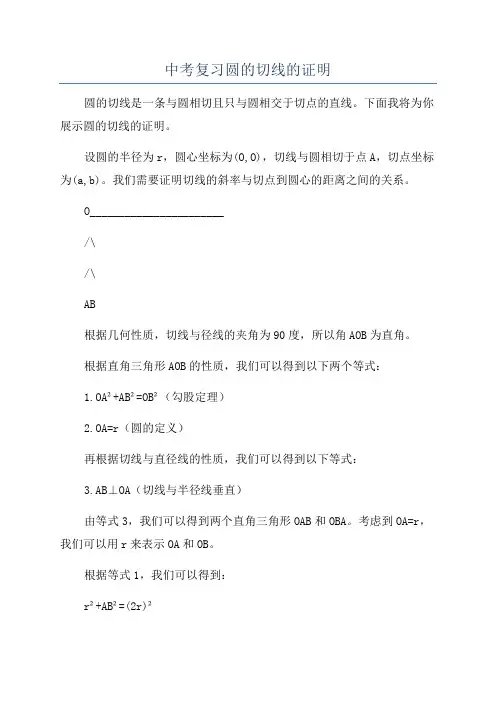 中考复习圆的切线的证明

圆的切线是一条与圆相切且只与圆相交于切点的直线。下面我将为你展示圆的切线的证明。

设圆的半径为 r，圆心坐标为(0,0)，切线与圆相切于点 A，切点坐标为(a,b)。我们需要证明切线的斜率与切点到圆心的距离之间的关系。

O________________________

/\

/\

AB

根据几何性质，切线与径线的夹角为 90 度，所以角 AOB 为直角。

根据直角三角形 AOB 的性质，我们可以得到以下两个等式：

1. $OA^2+AB^2=OB^2$（勾股定理）

2. OA=r（圆的定义）

再根据切线与直径线的性质，我们可以得到以下等式：

3. AB⊥OA（切线与半径线垂直）

由等式 3，我们可以得到两个直角三角形 OAB 和 OBA。考虑到 OA=r，我们可以用 r 来表示 OA 和 OB。

根据等式 1，我们可以得到：

$r^2+AB^2=(2r)^2$